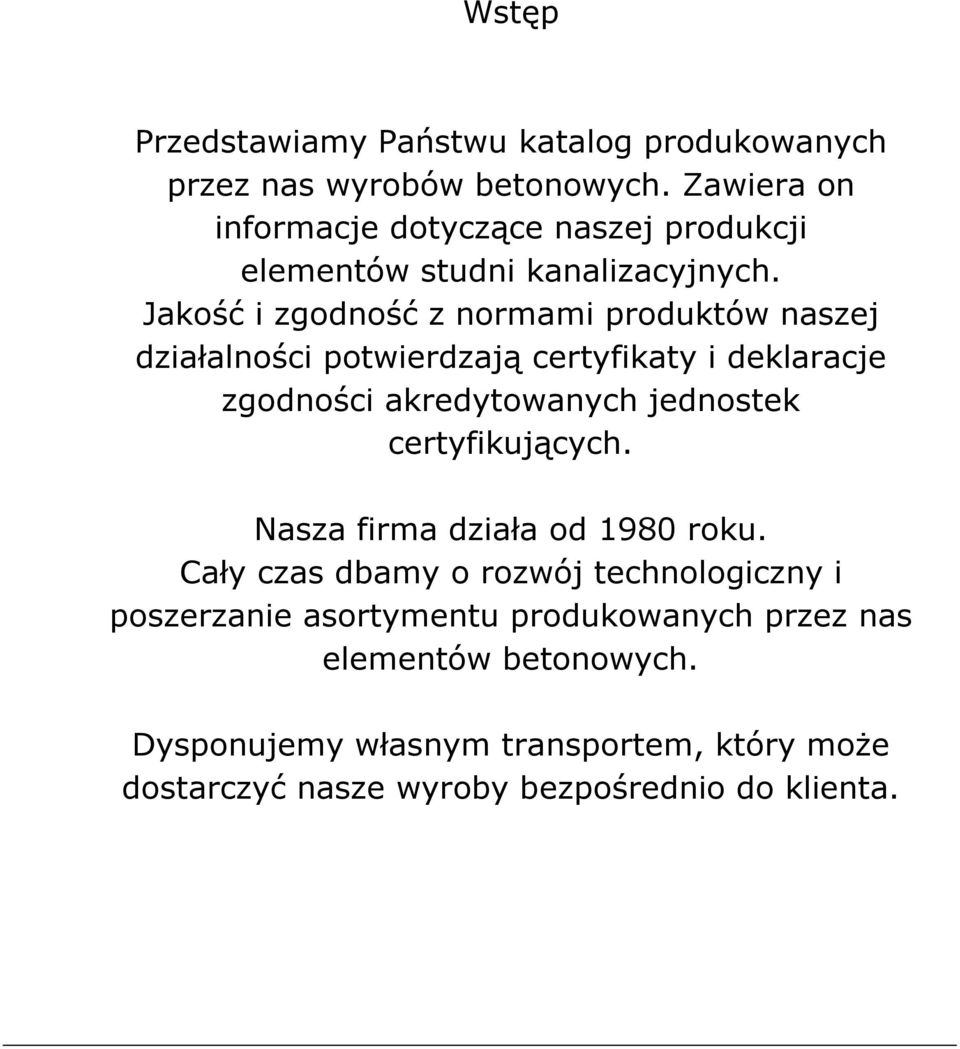 Wstęp

Przedstawiamy Państwu katalog produkowanych przez nas wyrobów betonowych. Zawiera on informacje dotyczące naszej produkcji elementów studni kanalizacyjnych. Jakość i zgodność z normami produktów naszej działalności potwierdzają certyfikaty i deklaracje zgodności akredytowanych jednostek certyfikujących.

Nasza firma działa od 1980 roku. Cały czas dbamy o rozwój technologiczny i poszerzanie asortymentu produkowanych przez nas elementów betonowych.

Dysponujemy własnym transportem, który może dostarczyć nasze wyroby bezpośrednio do klienta.